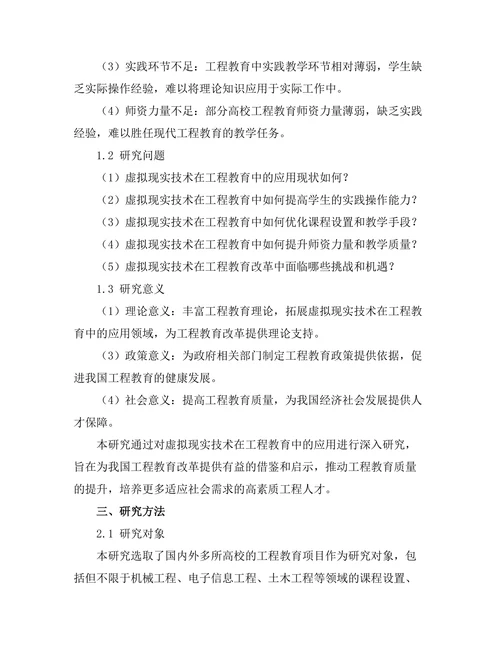 （3）实践环节不足：工程教育中实践教学环节相对薄弱，学生缺乏实际操作经验，难以将理论知识应用于实际工作中。

（4）师资力量不足：部分高校工程教育师资力量薄弱，缺乏实践经验，难以胜任现代工程教育的教学任务。

1.2 研究问题

（1）虚拟现实技术在工程教育中的应用现状如何？

（2）虚拟现实技术在工程教育中如何提高学生的实践操作能力？

（3）虚拟现实技术在工程教育中如何优化课程设置和教学手段？

（4）虚拟现实技术在工程教育中如何提升师资力量和教学质量？

（5）虚拟现实技术在工程教育改革中面临哪些挑战和机遇？

1.3 研究意义

（1）理论意义：丰富工程教育理论，拓展虚拟现实技术在工程教育中的应用领域，为工程教育改革提供理论支持。

（3）政策意义：为政府相关部门制定工程教育政策提供依据，促进我国工程教育的健康发展。

（4）社会意义：提高工程教育质量，为我国经济社会发展提供人才保障。

本研究通过对虚拟现实技术在工程教育中的应用进行深入研究，旨在为我国工程教育改革提供有益的借鉴和启示，推动工程教育质量的提升，培养更多适应社会需求的高素质工程人才。

三、研究方法

2.1 研究对象

本研究选取了国内外多所高校的工程教育项目作为研究对象，包括但不限于机械工程、电子信息工程、土木工程等领域的课程设置、